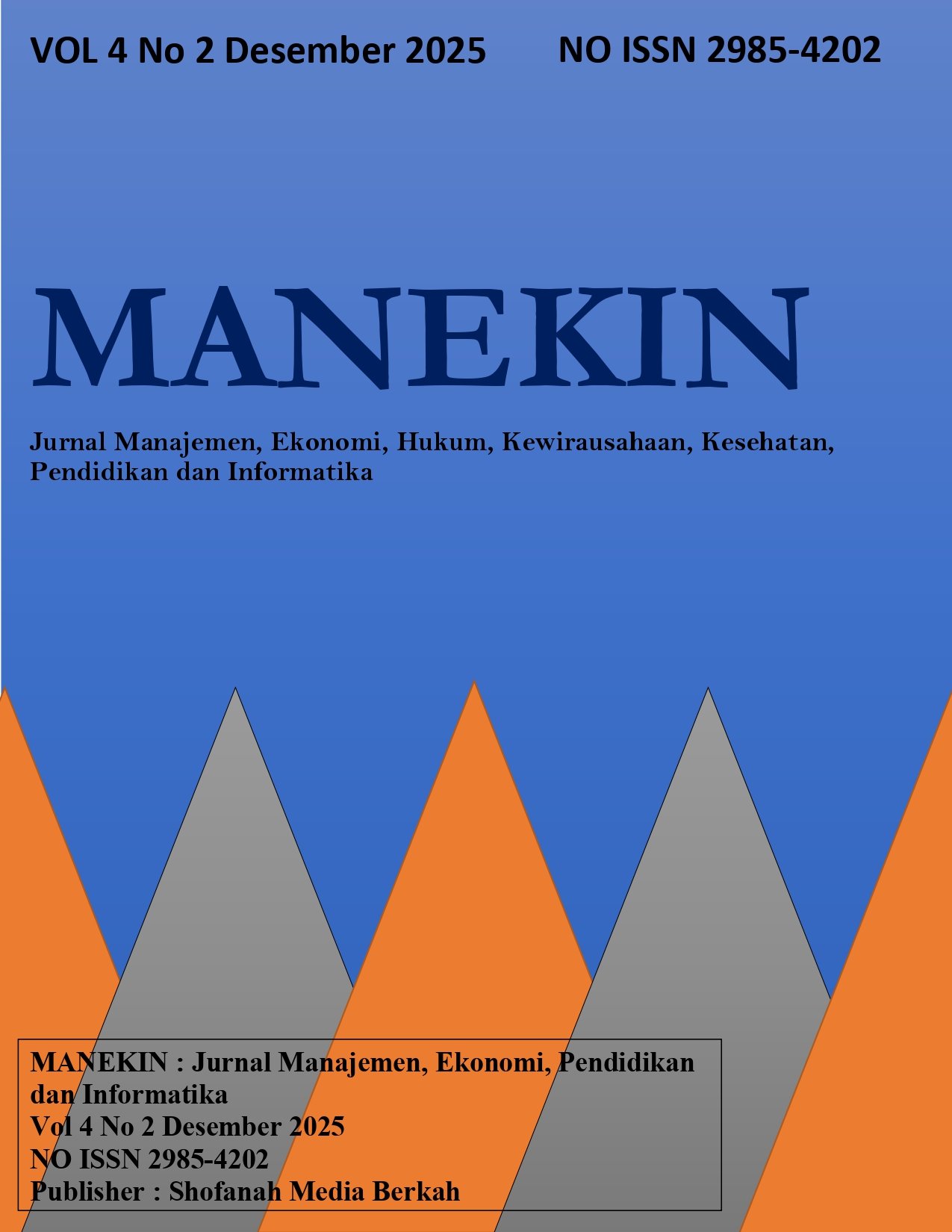 VOL 4 No 2 Desember 2025

NO ISSN 2985-4202

MANEKIN

Jurnal Manajemen, Ekonomi, Hukum, Kewirausahaan, Kesehatan, Pendidikan dan Informatika

MANEKIN : Jurnal Manajemen, Ekonomi, Pendidikan dan Informatika
Vol 4 No 2 Desember 2025
NO ISSN 2985-4202
Publisher : Shofanah Media Berkah